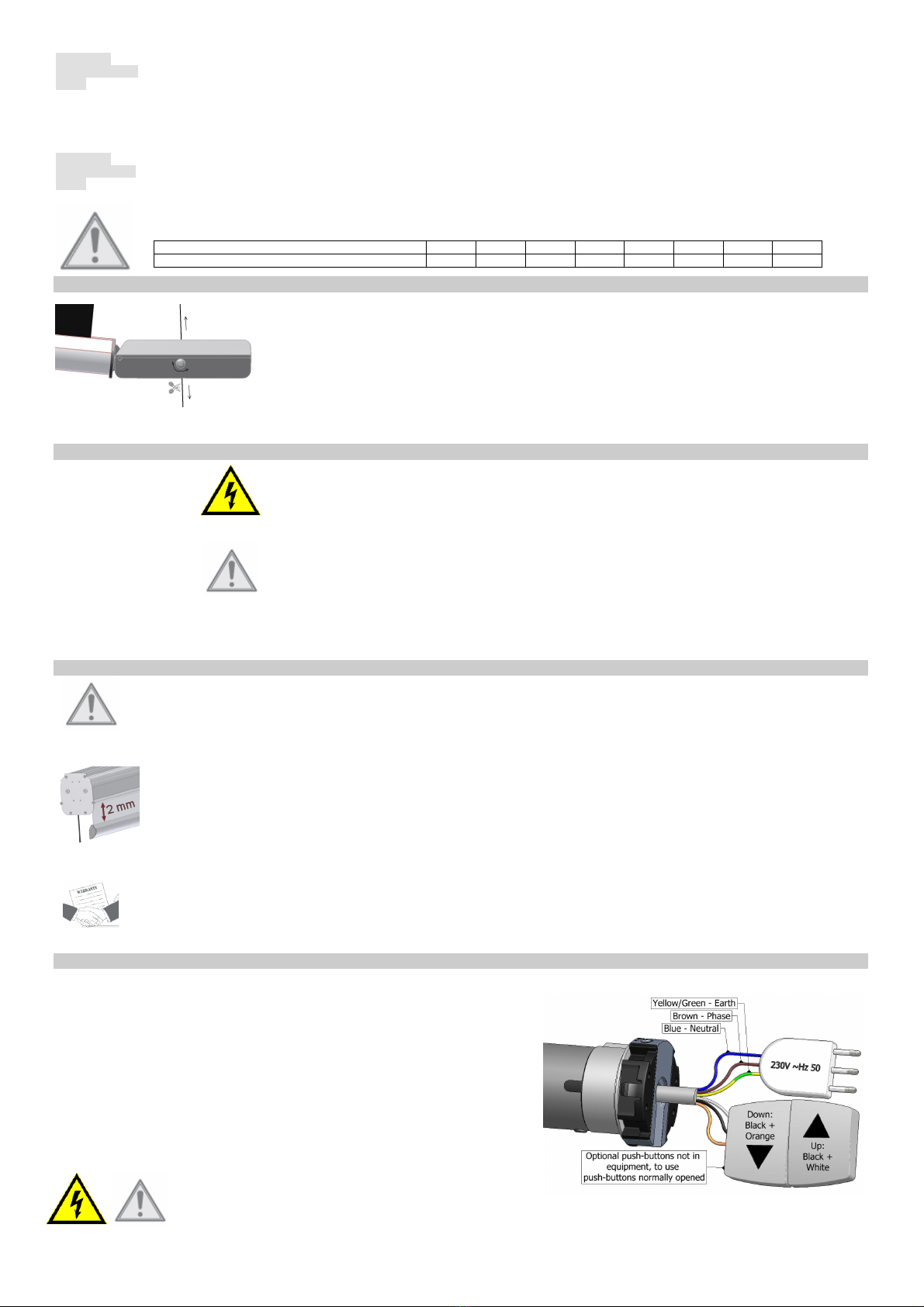 2 mm

Yellow/Green - Earth
Brown - Phase
Blue - Neutral

230V ~Hz 50

Down:
Black +
Orange

Up:
Black +
White

Optional push-buttons not in equipment, to use push-buttons normally opened